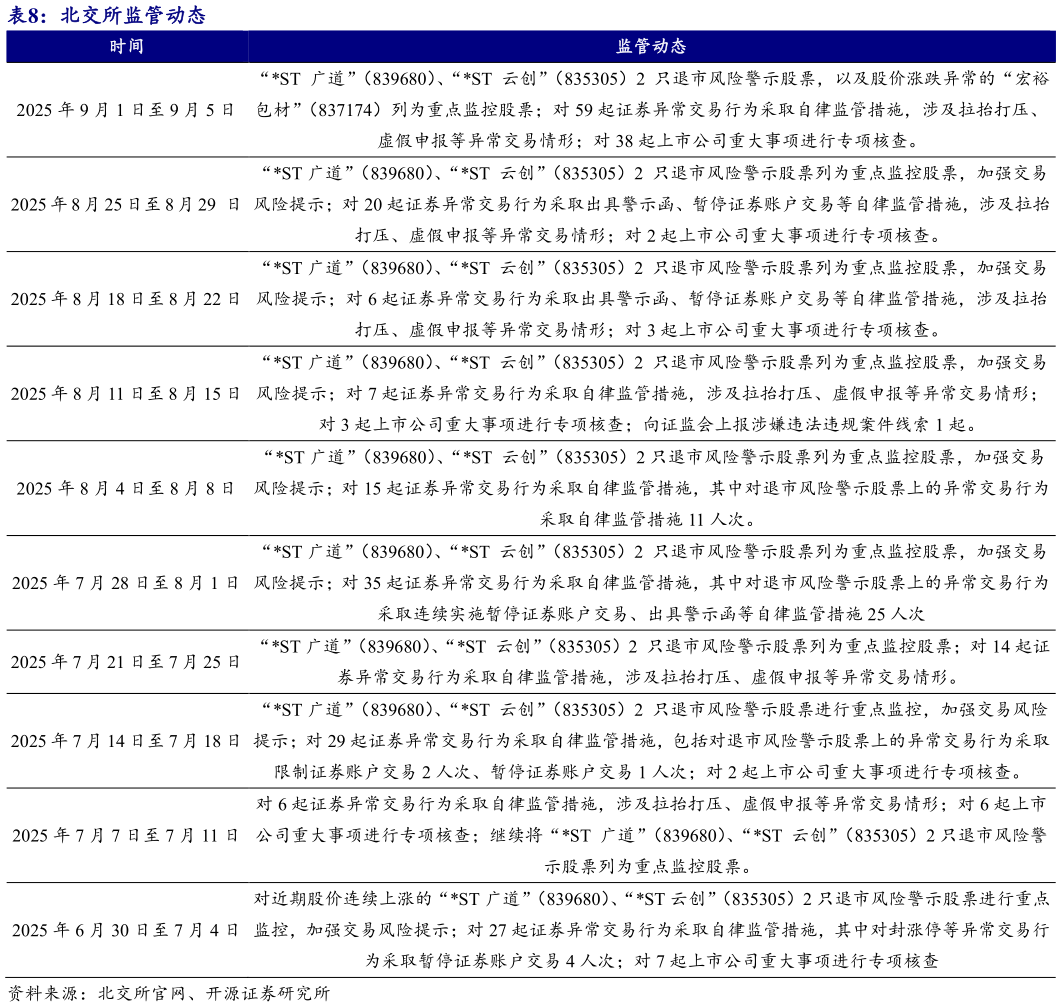 表8：北交所监管动态

| 时间 | 监管动态 |
|---|---|
| 2025 年 9 月 1 日至 9 月 5 日 | “*ST 广道”（839680）、“*ST 云创”（835305）2 只退市风险警示股票，以及股价涨跌异常的“宏裕包材”（837174）列为重点监控股票；对 59 起证券异常交易行为采取自律监管措施，涉及拉抬打压、虚假申报等异常交易情形；对 38 起上市公司重大事项进行专项核查。 |
| 2025 年 8 月 25 日至 8 月 29 日 | “*ST 广道”（839680）、“*ST 云创”（835305）2 只退市风险警示股票列为重点监控股票，加强交易风险提示；对 20 起证券异常交易行为采取出具警示函、暂停证券账户交易等自律监管措施，涉及拉抬打压、虚假申报等异常交易情形；对 2 起上市公司重大事项进行专项核查。 |
| 2025 年 8 月 18 日至 8 月 22 日 | “*ST 广道”（839680）、“*ST 云创”（835305）2 只退市风险警示股票列为重点监控股票，加强交易风险提示；对 6 起证券异常交易行为采取出具警示函、暂停证券账户交易等自律监管措施，涉及拉抬打压、虚假申报等异常交易情形；对 3 起上市公司重大事项进行专项核查。 |
| 2025 年 8 月 11 日至 8 月 15 日 | “*ST 广道”（839680）、“*ST 云创”（835305）2 只退市风险警示股票列为重点监控股票，加强交易风险提示；对 7 起证券异常交易行为采取自律监管措施，涉及拉抬打压、虚假申报等异常交易情形；对 3 起上市公司重大事项进行专项核查；向证监会上报涉嫌违法违规案件线索 1 起。 |
| 2025 年 8 月 4 日至 8 月 8 日 | “*ST 广道”（839680）、“*ST 云创”（835305）2 只退市风险警示股票列为重点监控股票，加强交易风险提示；对 15 起证券异常交易行为采取自律监管措施，其中对退市风险警示股票上的异常交易行为采取自律监管措施 11 人次。 |
| 2025 年 7 月 28 日至 8 月 1 日 | “*ST 广道”（839680）、“*ST 云创”（835305）2 只退市风险警示股票列为重点监控股票，加强交易风险提示；对 35 起证券异常交易行为采取自律监管措施，其中对退市风险警示股票上的异常交易行为采取连续实施暂停证券账户交易、出具警示函等自律监管措施 25 人次 |
| 2025 年 7 月 21 日至 7 月 25 日 | “*ST 广道”（839680）、“*ST 云创”（835305）2 只退市风险警示股票列为重点监控股票；对 14 起证券异常交易行为采取自律监管措施，涉及拉抬打压、虚假申报等异常交易情形。 |
| 2025 年 7 月 14 日至 7 月 18 日 | “*ST 广道”（839680）、“*ST 云创”（835305）2 只退市风险警示股票进行重点监控，加强交易风险提示；对 29 起证券异常交易行为采取自律监管措施，包括对退市风险警示股票上的异常交易行为采取限制证券账户交易 2 人次、暂停证券账户交易 1 人次；对 2 起上市公司重大事项进行专项核查。 |
| 2025 年 7 月 7 日至 7 月 11 日 | 对 6 起证券异常交易行为采取自律监管措施，涉及拉抬打压、虚假申报等异常交易情形；对 6 起上市公司重大事项进行专项核查；继续将“*ST 广道”（839680）、“*ST 云创”（835305）2 只退市风险警示股票列为重点监控股票。 |
| 2025 年 6 月 30 日至 7 月 4 日 | 对近期股价连续上涨的“*ST 广道”（839680）、“*ST 云创”（835305）2 只退市风险警示股票进行重点监控，加强交易风险提示；对 27 起证券异常交易行为采取自律监管措施，其中对封涨停等异常交易行为采取暂停证券账户交易 4 人次；对 7 起上市公司重大事项进行专项核查 |

资料来源：北交所官网、开源证券研究所